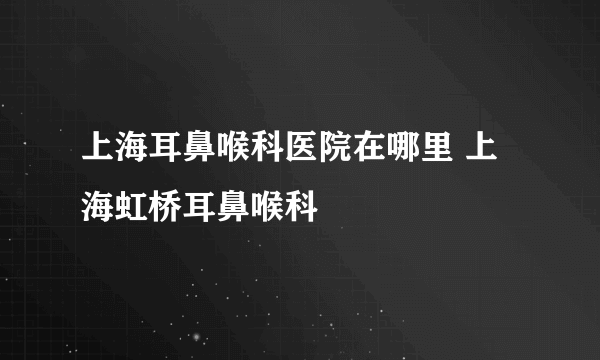 上海耳鼻喉科医院在哪里 上海虹桥耳鼻喉科